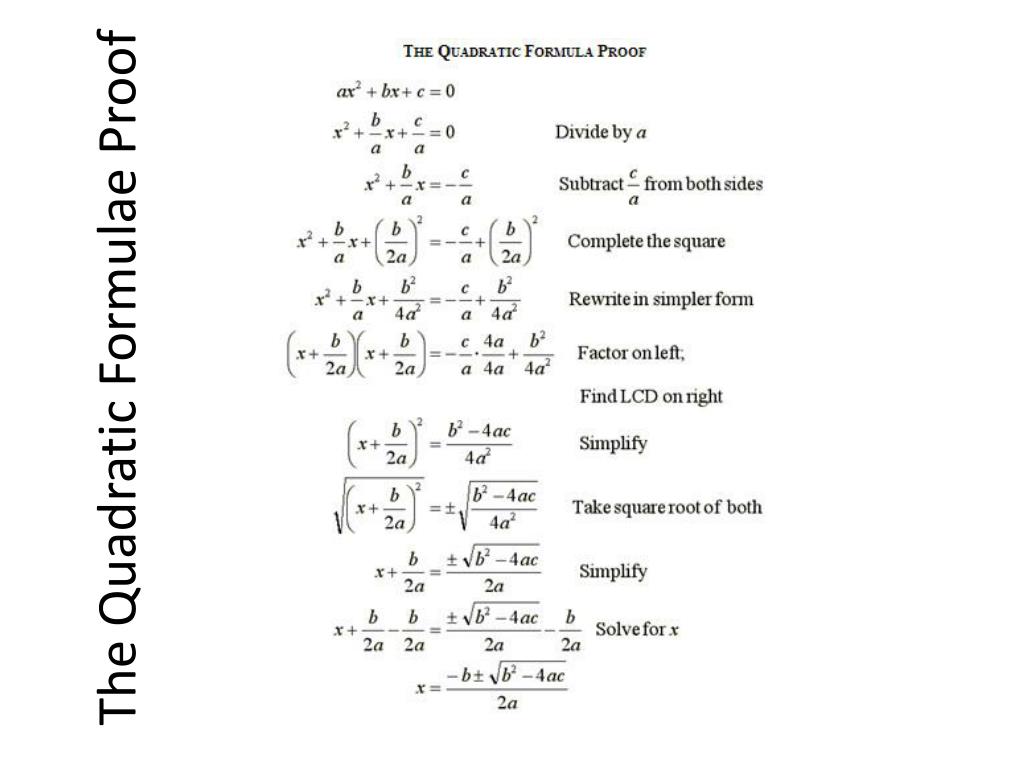 The Quadratic Formulae Proof

THE QUADRATIC FORMULA PROOF

$ax^2 + bx + c = 0$

$x^2 + \frac{b}{a}x + \frac{c}{a} = 0$ Divide by $a$

$x^2 + \frac{b}{a}x = -\frac{c}{a}$ Subtract $\frac{c}{a}$ from both sides

$x^2 + \frac{b}{a}x + \left(\frac{b}{2a}\right)^2 = -\frac{c}{a} + \left(\frac{b}{2a}\right)^2$ Complete the square

$x^2 + \frac{b}{a}x + \frac{b^2}{4a^2} = -\frac{c}{a} + \frac{b^2}{4a^2}$ Rewrite in simpler form

$\left(x + \frac{b}{2a}\right)\left(x + \frac{b}{2a}\right) = -\frac{c}{a} \cdot \frac{4a}{4a} + \frac{b^2}{4a^2}$ Factor on left;

Find LCD on right

$\left(x + \frac{b}{2a}\right)^2 = \frac{b^2 - 4ac}{4a^2}$ Simplify

$\sqrt{\left(x + \frac{b}{2a}\right)^2} = \pm\sqrt{\frac{b^2 - 4ac}{4a^2}}$ Take square root of both

$x + \frac{b}{2a} = \frac{\pm\sqrt{b^2 - 4ac}}{2a}$ Simplify

$x + \frac{b}{2a} - \frac{b}{2a} = \frac{\pm\sqrt{b^2 - 4ac}}{2a} - \frac{b}{2a}$ Solve for $x$

$x = \frac{-b \pm \sqrt{b^2 - 4ac}}{2a}$